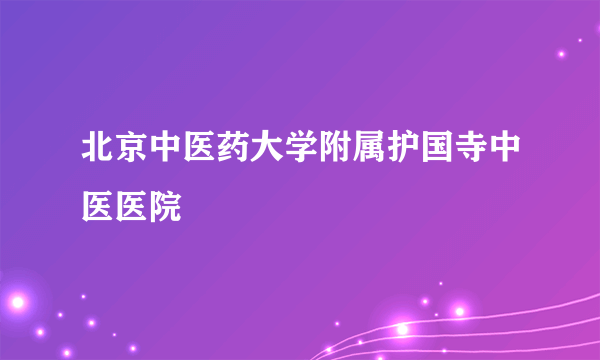 北京中医药大学附属护国寺中医医院